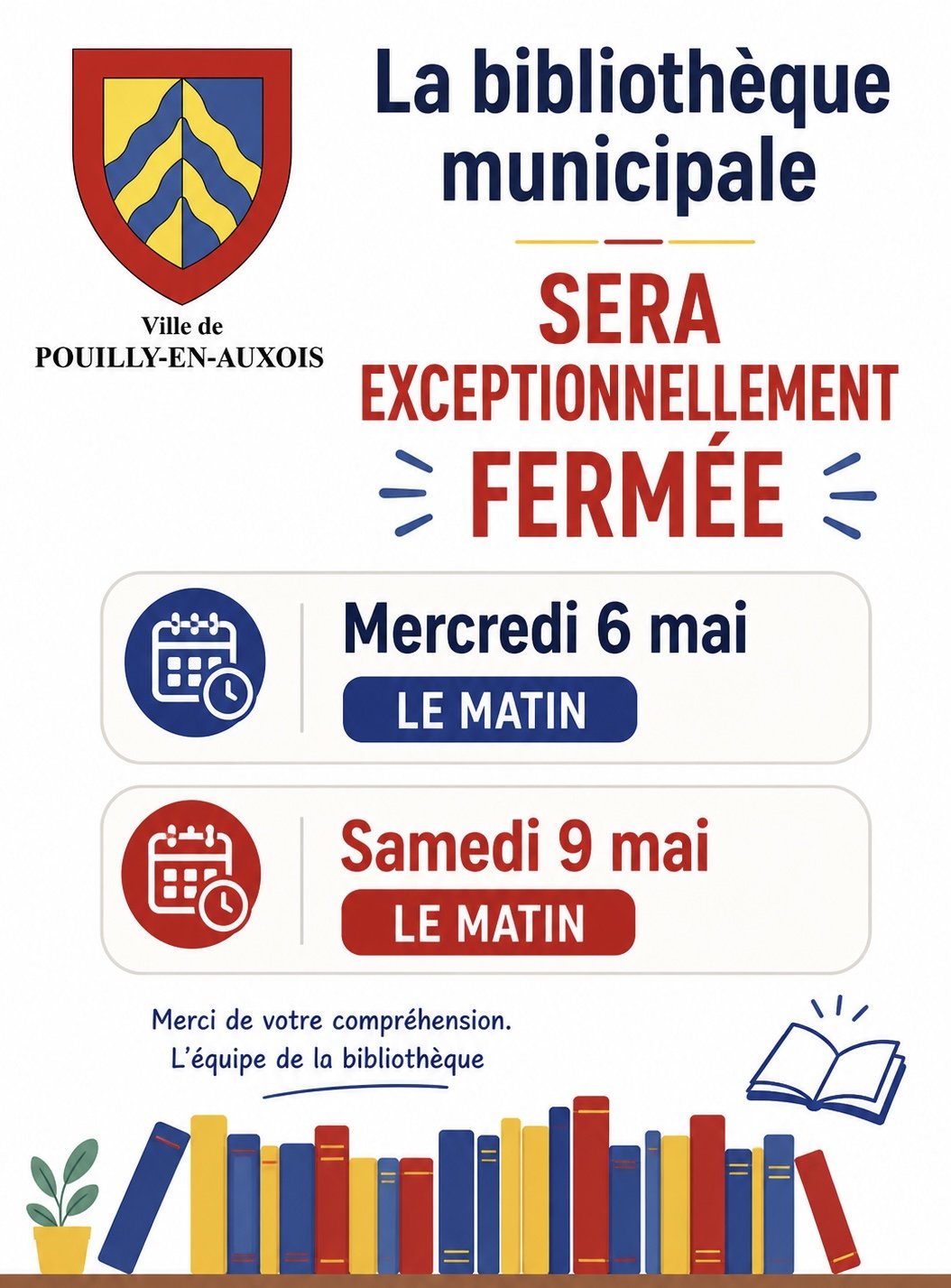 Ville de
POUILLY-EN-AUXOIS

La bibliothèque municipale

SERA EXCEPTIONNELLEMENT FERMÉE

Mercredi 6 mai
LE MATIN

Samedi 9 mai
LE MATIN

Merci de votre compréhension.
L'équipe de la bibliothèque